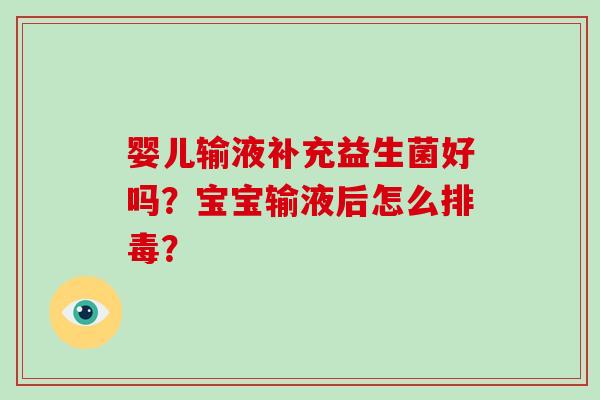 婴儿输液补充益生菌好吗？宝宝输液后怎么排毒？